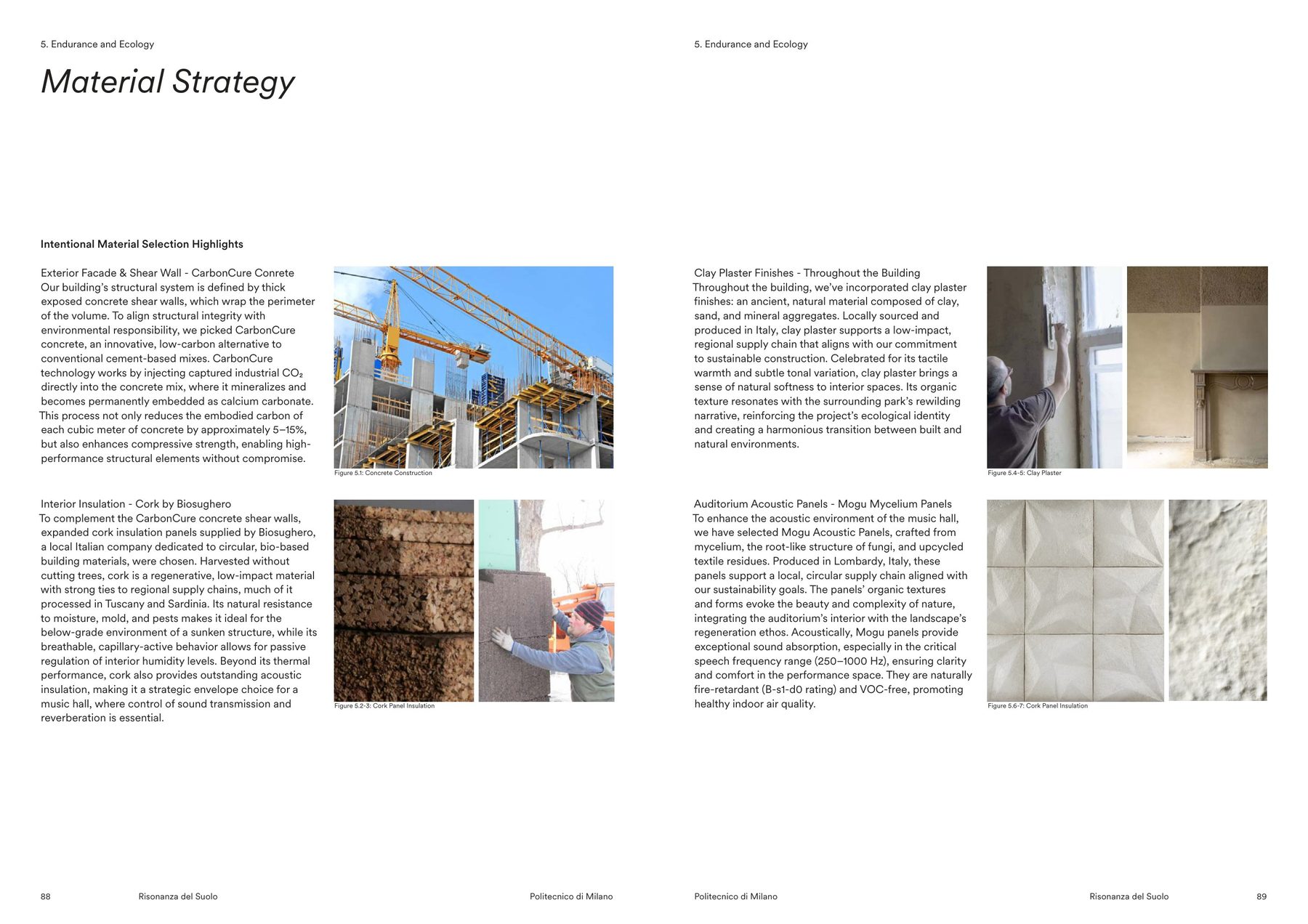 5. Endurance and Ecology

Material Strategy

Intentional Material Selection Highlights

Exterior Facade & Shear Wall - CarbonCure Conrete
Our building's structural system is defined by thick exposed concrete shear walls, which wrap the perimeter of the volume. To align structural integrity with environmental responsibility, we picked CarbonCure concrete, an innovative, low-carbon alternative to conventional cement-based mixes. CarbonCure technology works by injecting captured industrial $CO_2$ directly into the concrete mix, where it mineralizes and becomes permanently embedded as calcium carbonate. This process not only reduces the embodied carbon of each cubic meter of concrete by approximately 5–15%, but also enhances compressive strength, enabling high-performance structural elements without compromise.

Figure 5.1: Concrete Construction

Interior Insulation - Cork by Biosughero
To complement the CarbonCure concrete shear walls, expanded cork insulation panels supplied by Biosughero, a local Italian company dedicated to circular, bio-based building materials, were chosen. Harvested without cutting trees, cork is a regenerative, low-impact material with strong ties to regional supply chains, much of it processed in Tuscany and Sardinia. Its natural resistance to moisture, mold, and pests makes it ideal for the below-grade environment of a sunken structure, while its breathable, capillary-active behavior allows for passive regulation of interior humidity levels. Beyond its thermal performance, cork also provides outstanding acoustic insulation, making it a strategic envelope choice for a music hall, where control of sound transmission and reverberation is essential.

Figure 5.2-3: Cork Panel Insulation

88 Risonanza del Suolo Politecnico di Milano

5. Endurance and Ecology

Clay Plaster Finishes - Throughout the Building
Throughout the building, we've incorporated clay plaster finishes: an ancient, natural material composed of clay, sand, and mineral aggregates. Locally sourced and produced in Italy, clay plaster supports a low-impact, regional supply chain that aligns with our commitment to sustainable construction. Celebrated for its tactile warmth and subtle tonal variation, clay plaster brings a sense of natural softness to interior spaces. Its organic texture resonates with the surrounding park's rewilding narrative, reinforcing the project's ecological identity and creating a harmonious transition between built and natural environments.

Figure 5.4-5: Clay Plaster

Auditorium Acoustic Panels - Mogu Mycelium Panels
To enhance the acoustic environment of the music hall, we have selected Mogu Acoustic Panels, crafted from mycelium, the root-like structure of fungi, and upcycled textile residues. Produced in Lombardy, Italy, these panels support a local, circular supply chain aligned with our sustainability goals. The panels' organic textures and forms evoke the beauty and complexity of nature, integrating the auditorium's interior with the landscape's regeneration ethos. Acoustically, Mogu panels provide exceptional sound absorption, especially in the critical speech frequency range (250–1000 Hz), ensuring clarity and comfort in the performance space. They are naturally fire-retardant (B-s1-d0 rating) and VOC-free, promoting healthy indoor air quality.

Figure 5.6-7: Cork Panel Insulation

Politecnico di Milano Risonanza del Suolo 89